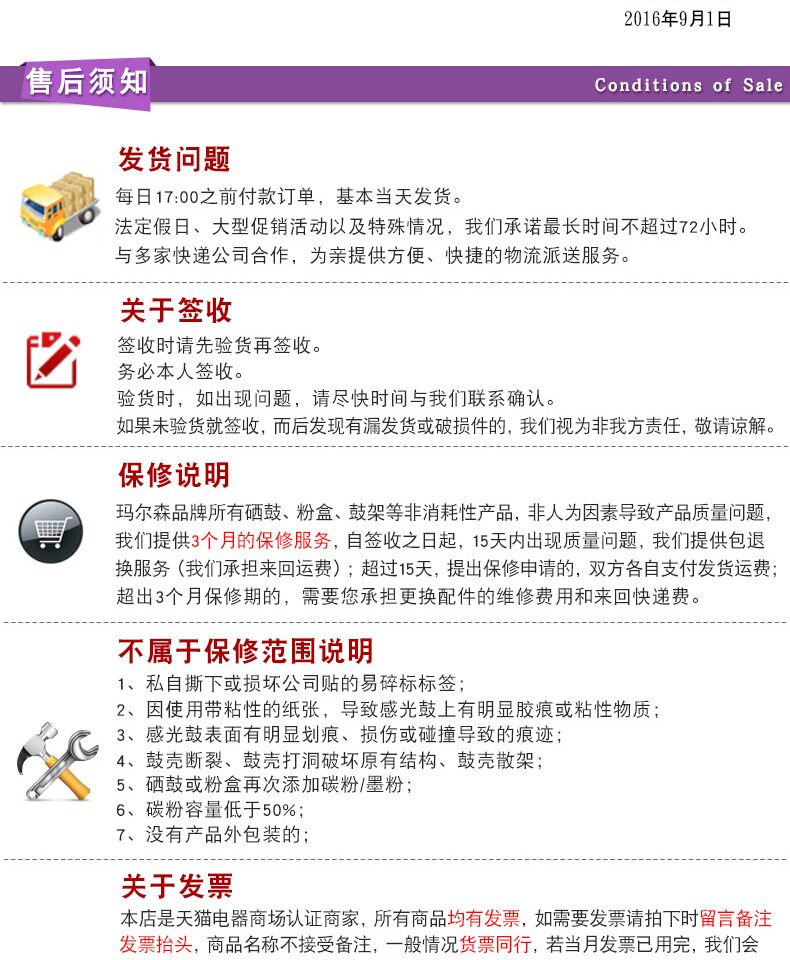 2016年9月1日

售后须知

Conditions of Sale

发货问题

每日17:00之前付款订单，基本当天发货。
法定假日、大型促销活动以及特殊情况，我们承诺最长时间不超过72小时。
与多家快递公司合作，为亲提供方便、快捷的物流派送服务。

关于签收

签收时请先验货再签收。
务必本人签收。
验货时，如出现问题，请尽快时间与我们联系确认。
如果未验货就签收，而后发现有漏发货或破损件的，我们视为非我方责任，敬请谅解。

保修说明

玛尔森品牌所有硒鼓、粉盒、鼓架等非消耗性产品，非人为因素导致产品质量问题，我们提供3个月的保修服务，自签收之日起，15天内出现质量问题，我们提供包退换服务（我们承担来回运费）；超过15天，提出保修申请的，双方各自支付发货运费；超出3个月保修期的，需要您承担更换配件的维修费用和来回快递费。

不属于保修范围说明

1、私自撕下或损坏公司贴的易碎标标签；
2、因使用带粘性的纸张，导致感光鼓上有明显胶痕或粘性物质；
3、感光鼓表面有明显划痕、损伤或碰撞导致的痕迹；
4、鼓壳断裂、鼓壳打洞破坏原有结构、鼓壳散架；
5、硒鼓或粉盒再次添加碳粉/墨粉；
6、碳粉容量低于50%；
7、没有产品外包装的；

关于发票

本店是天猫电器商场认证商家，所有商品均有发票，如需要发票请拍下时留言备注发票抬头，商品名称不接受备注，一般情况货票同行，若当月发票已用完，我们会